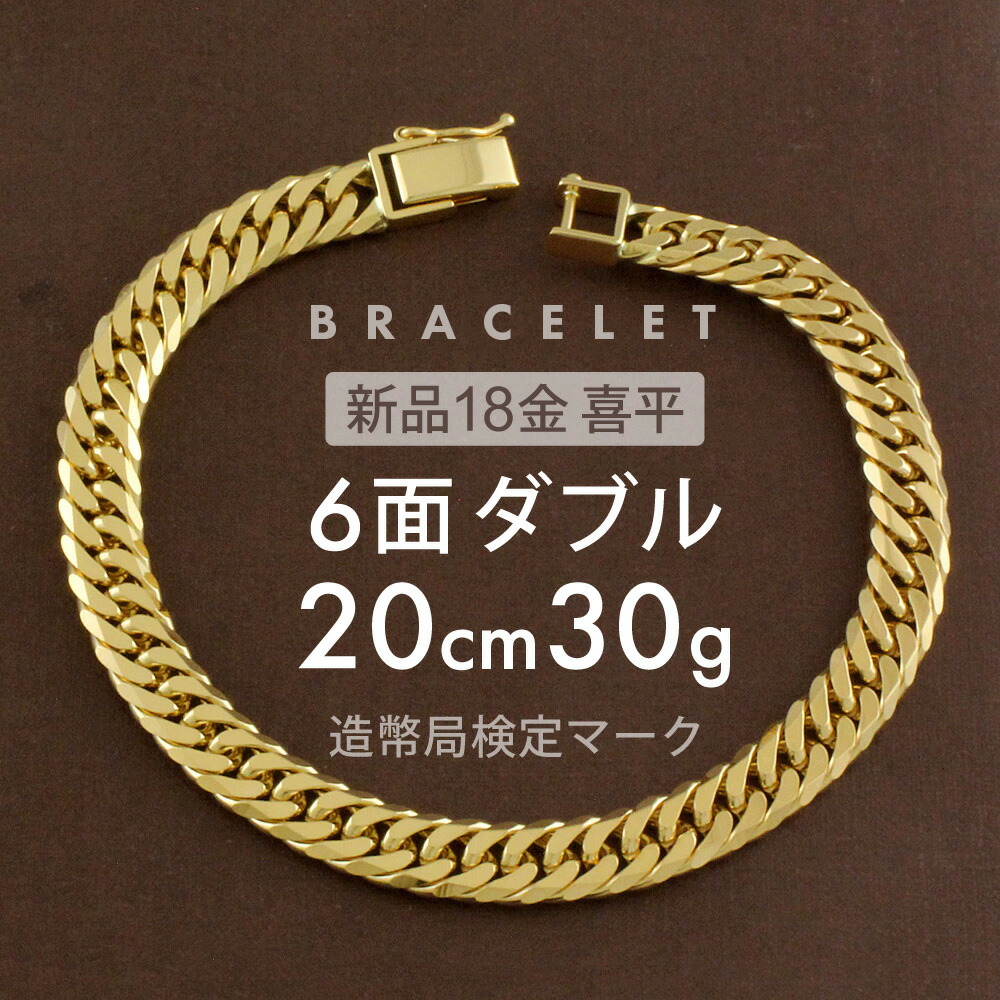 BRACELET

新品18金 喜平

6面 ダブル

20cm30g

造幣局検定マーク